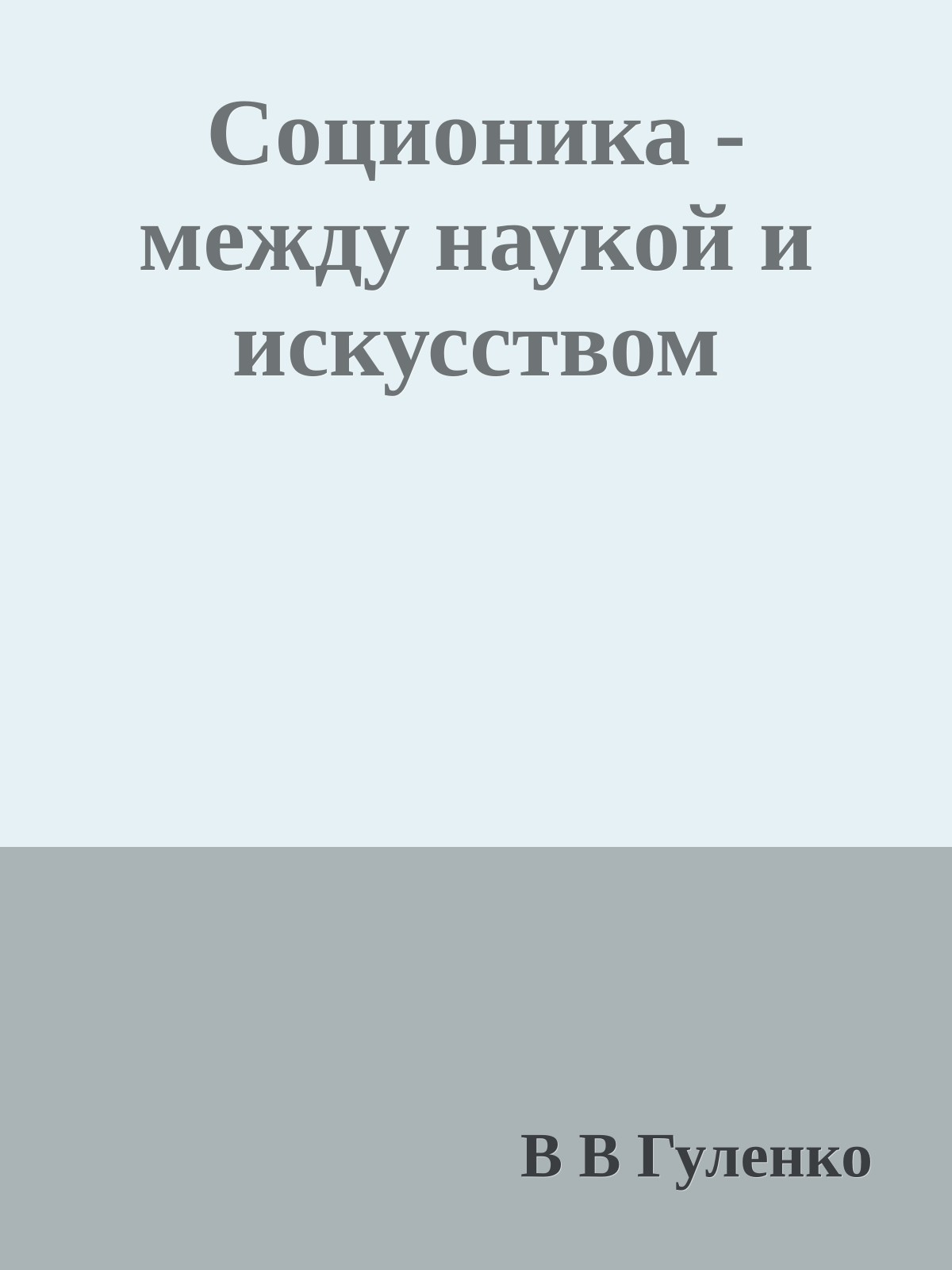 Соционика - между наукой и искусством

В В Гуленко